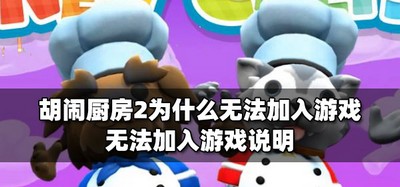 胡闹厨房2为什么无法加入游戏
无法加入游戏说明